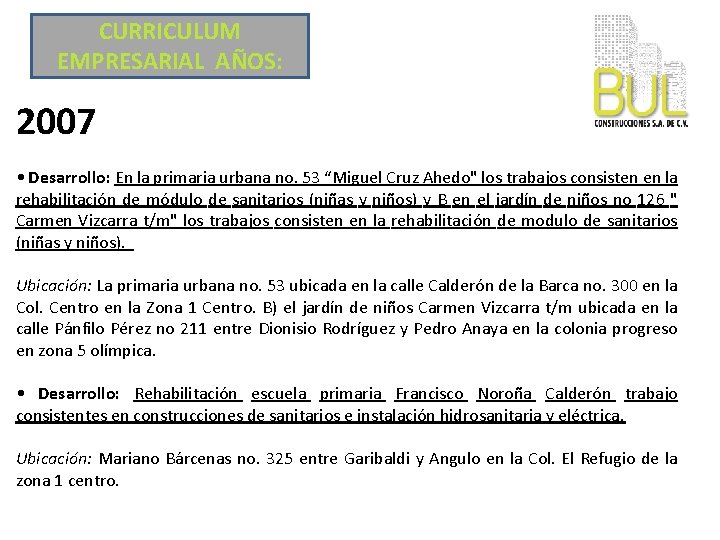 CURRICULUM EMPRESARIAL AÑOS:

BUL
CONSTRUCCIONES S.A. DE C.V.

2007

• Desarrollo: En la primaria urbana no. 53 “Miguel Cruz Ahedo" los trabajos consisten en la rehabilitación de módulo de sanitarios (niñas y niños) y B en el jardín de niños no 126 " Carmen Vizcarra t/m" los trabajos consisten en la rehabilitación de modulo de sanitarios (niñas y niños).

Ubicación: La primaria urbana no. 53 ubicada en la calle Calderón de la Barca no. 300 en la Col. Centro en la Zona 1 Centro. B) el jardín de niños Carmen Vizcarra t/m ubicada en la calle Pánfilo Pérez no 211 entre Dionisio Rodríguez y Pedro Anaya en la colonia progreso en zona 5 olímpica.

• Desarrollo: Rehabilitación escuela primaria Francisco Noroña Calderón trabajo consistentes en construcciones de sanitarios e instalación hidrosanitaria y eléctrica.

Ubicación: Mariano Bárcenas no. 325 entre Garibaldi y Angulo en la Col. El Refugio de la zona 1 centro.